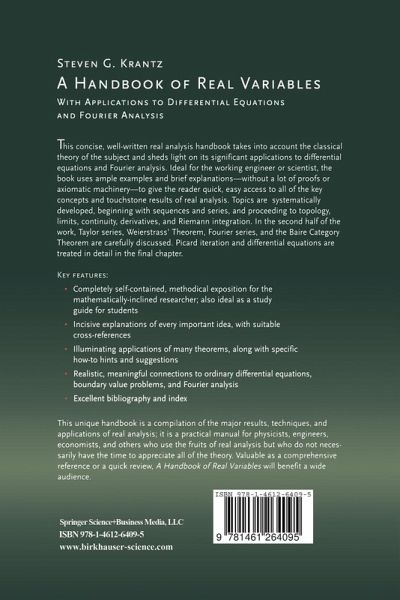 Steven G. Krantz
A Handbook of Real Variables
With Applications to Differential Equations and Fourier Analysis

This concise, well-written real analysis handbook takes into account the classical theory of the subject and sheds light on its significant applications to differential equations and Fourier analysis. Ideal for the working engineer or scientist, the book uses ample examples and brief explanations—without a lot of proofs or axiomatic machinery—to give the reader quick, easy access to all of the key concepts and touchstone results of real analysis. Topics are systematically developed, beginning with sequences and series, and proceeding to topology, limits, continuity, derivatives, and Riemann integration. In the second half of the work, Taylor series, Weierstrass' Theorem, Fourier series, and the Baire Category Theorem are carefully discussed. Picard iteration and differential equations are treated in detail in the final chapter.

Key features:

• Completely self-contained, methodical exposition for the mathematically-inclined researcher; also ideal as a study guide for students

• Incisive explanations of every important idea, with suitable cross-references

• Illuminating applications of many theorems, along with specific how-to hints and suggestions

• Realistic, meaningful connections to ordinary differential equations, boundary value problems, and Fourier analysis

• Excellent bibliography and index

This unique handbook is a compilation of the major results, techniques, and applications of real analysis; it is a practical manual for physicists, engineers, economists, and others who use the fruits of real analysis but who do not necessarily have the time to appreciate all of the theory. Valuable as a comprehensive reference or a quick review, A Handbook of Real Variables will benefit a wide audience.

Springer Science+Business Media, LLC
ISBN 978-1-4612-6409-5
www.birkhauser-science.com

ISBN 978-1-4612-6409-5
9 781461 264095